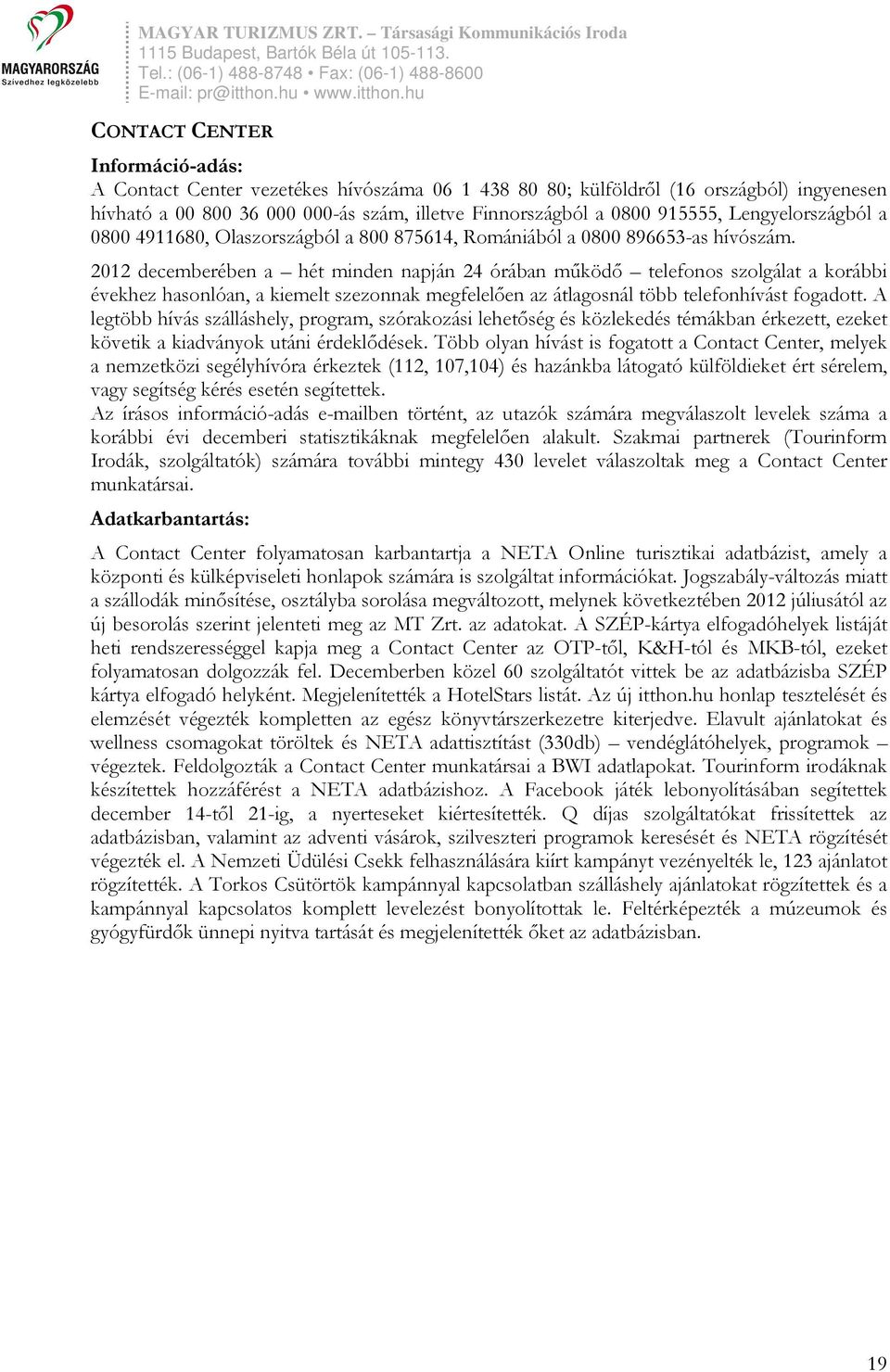 MAGYARORSZÁG
Szívedhez legközelebb

MAGYAR TURIZMUS ZRT. – Társasági Kommunikációs Iroda
1115 Budapest, Bartók Béla út 105-113.
Tel.: (06-1) 488-8748 • Fax: (06-1) 488-8600
E-mail: pr@itthon.hu • www.itthon.hu

CONTACT CENTER

Információ-adás:
A Contact Center vezetékes hívószáma 06 1 438 80 80; külföldről (16 országból) ingyenesen hívható a 00 800 36 000 000-ás szám, illetve Finnországból a 0800 915555, Lengyelországból a 0800 4911680, Olaszországból a 800 875614, Romániából a 0800 896653-as hívószám.
2012 decemberében a – hét minden napján 24 órában működő – telefonos szolgálat a korábbi évekhez hasonlóan, a kiemelt szezonnak megfelelően az átlagosnál több telefonhívást fogadott. A legtöbb hívás szálláshely, program, szórakozási lehetőség és közlekedés témákban érkezett, ezeket követik a kiadványok utáni érdeklődések. Több olyan hívást is fogatott a Contact Center, melyek a nemzetközi segélyhívóra érkeztek (112, 107,104) és hazánkba látogató külföldieket ért sérelem, vagy segítség kérés esetén segítettek.
Az írásos információ-adás e-mailben történt, az utazók számára megválaszolt levelek száma a korábbi évi decemberi statisztikáknak megfelelően alakult. Szakmai partnerek (Tourinform Irodák, szolgáltatók) számára további mintegy 430 levelet válaszoltak meg a Contact Center munkatársai.

Adatkarbantartás:
A Contact Center folyamatosan karbantartja a NETA Online turisztikai adatbázist, amely a központi és külképviseleti honlapok számára is szolgáltat információkat. Jogszabály-változás miatt a szállodák minősítése, osztályba sorolása megváltozott, melynek következtében 2012 júliusától az új besorolás szerint jelenteti meg az MT Zrt. az adatokat. A SZÉP-kártya elfogadóhelyek listáját heti rendszerességgel kapja meg a Contact Center az OTP-től, K&H-tól és MKB-tól, ezeket folyamatosan dolgozzák fel. Decemberben közel 60 szolgáltatót vittek be az adatbázisba SZÉP kártya elfogadó helyként. Megjelenítették a HotelStars listát. Az új itthon.hu honlap tesztelését és elemzését végezték kompletten az egész könyvtárszerkezetre kiterjedve. Elavult ajánlatokat és wellness csomagokat töröltek és NETA adattisztítást (330db) – vendéglátóhelyek, programok – végeztek. Feldolgozták a Contact Center munkatársai a BWI adatlapokat. Tourinform irodáknak készítettek hozzáférést a NETA adatbázishoz. A Facebook játék lebonyolításában segítettek december 14-től 21-ig, a nyerteseket kiértesítették. Q díjas szolgáltatókat frissítettek az adatbázisban, valamint az adventi vásárok, szilveszteri programok keresését és NETA rögzítését végezték el. A Nemzeti Üdülési Csekk felhasználására kiírt kampányt vezényelték le, 123 ajánlatot rögzítették. A Torkos Csütörtök kampánnyal kapcsolatban szálláshely ajánlatokat rögzítettek és a kampánnyal kapcsolatos komplett levelezést bonyolítottak le. Feltérképezték a múzeumok és gyógyfürdők ünnepi nyitva tartását és megjelenítették őket az adatbázisban.

19